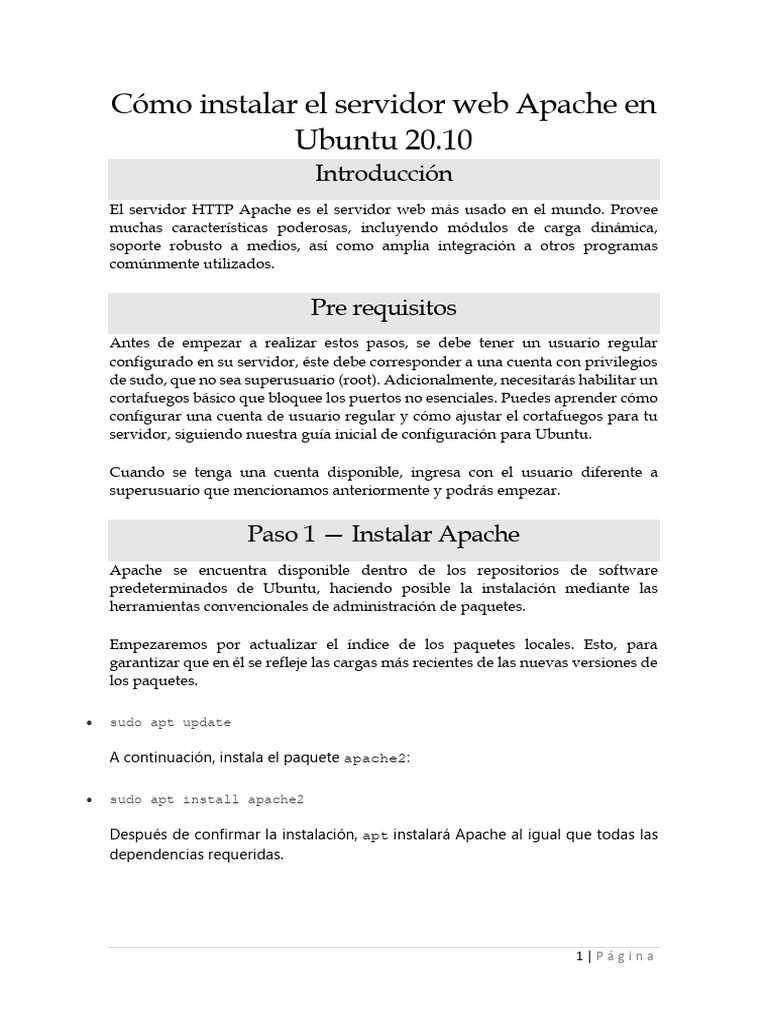 Cómo instalar el servidor web Apache en Ubuntu 20.10

Introducción

El servidor HTTP Apache es el servidor web más usado en el mundo. Provee muchas características poderosas, incluyendo módulos de carga dinámica, soporte robusto a medios, así como amplia integración a otros programas comúnmente utilizados.

Pre requisitos

Antes de empezar a realizar estos pasos, se debe tener un usuario regular configurado en su servidor, éste debe corresponder a una cuenta con privilegios de sudo, que no sea superusuario (root). Adicionalmente, necesitarás habilitar un cortafuegos básico que bloquee los puertos no esenciales. Puedes aprender cómo configurar una cuenta de usuario regular y cómo ajustar el cortafuegos para tu servidor, siguiendo nuestra guía inicial de configuración para Ubuntu.

Cuando se tenga una cuenta disponible, ingresa con el usuario diferente a superusuario que mencionamos anteriormente y podrás empezar.

Paso 1 — Instalar Apache

Apache se encuentra disponible dentro de los repositorios de software predeterminados de Ubuntu, haciendo posible la instalación mediante las herramientas convencionales de administración de paquetes.

Empezaremos por actualizar el índice de los paquetes locales. Esto, para garantizar que en él se refleje las cargas más recientes de las nuevas versiones de los paquetes.

• sudo apt update

A continuación, instala el paquete apache2:

• sudo apt install apache2

Después de confirmar la instalación, apt instalará Apache al igual que todas las dependencias requeridas.

1 | Página